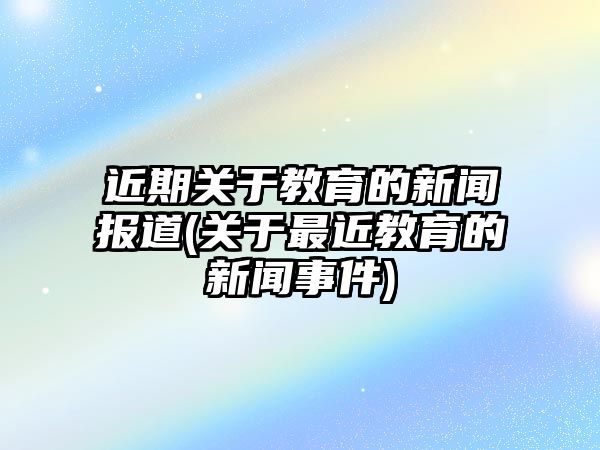 近期关于教育的新闻报道(关于最近教育的新闻事件)